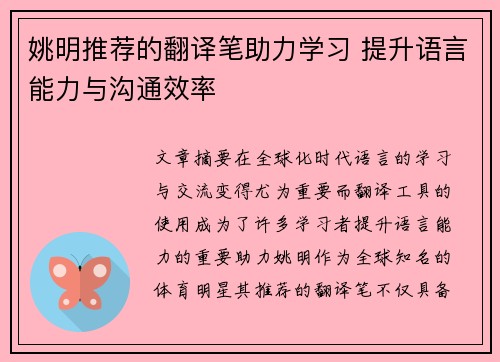 姚明推荐的翻译笔助力学习 提升语言能力与沟通效率

文章摘要在全球化时代语言的学习与交流变得尤为重要而翻译工具的使用成为了许多学习者提升语言能力的重要助力姚明作为全球知名的体育明星其推荐的翻译笔不仅具备